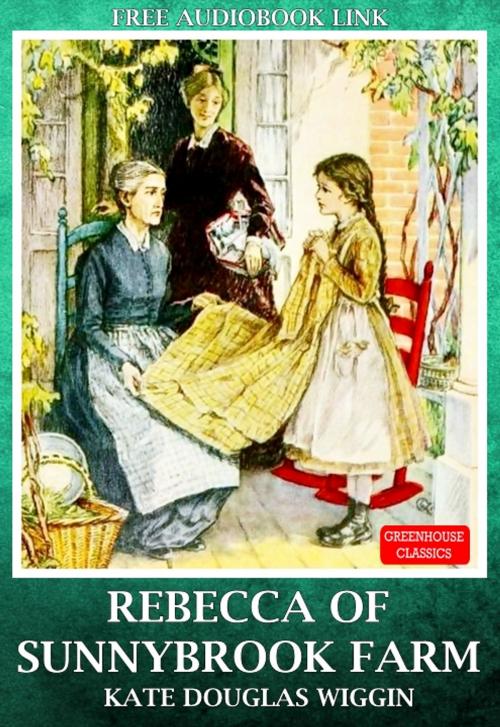 FREE AUDIOBOOK LINK

GREENHOUSE CLASSICS

REBECCA OF SUNNYBROOK FARM

KATE DOUGLAS WIGGIN